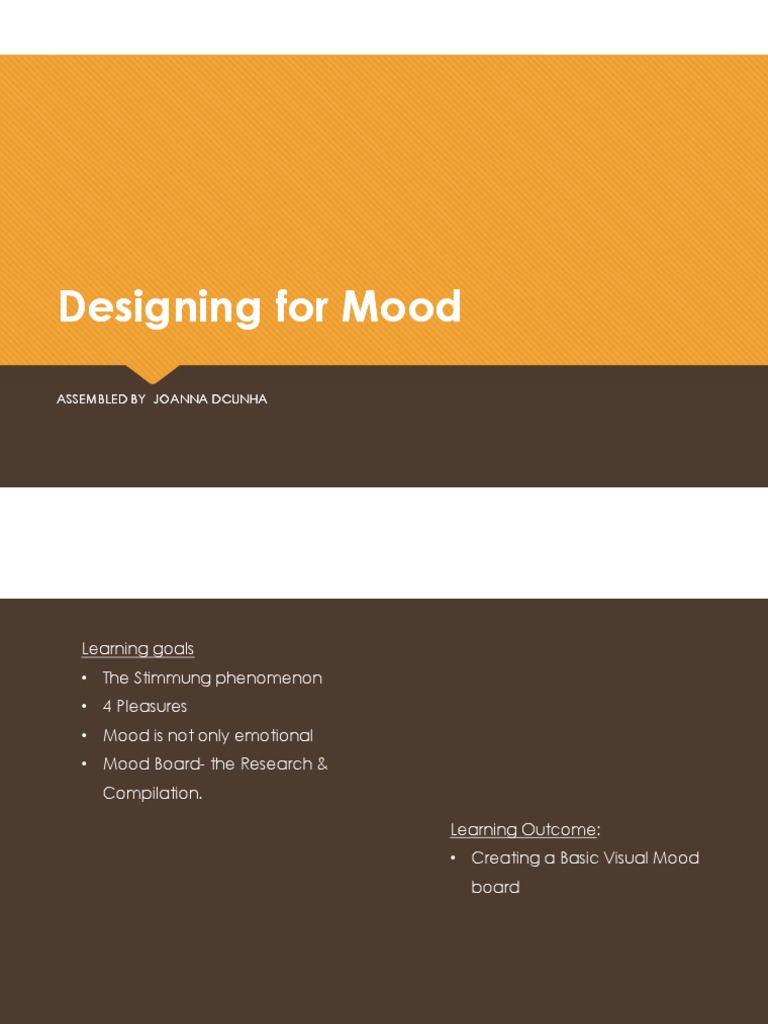 Designing for Mood

ASSEMBLED BY JOANNA DCUNHA

Learning goals
• The Stimmung phenomenon
• 4 Pleasures
• Mood is not only emotional
• Mood Board- the Research & Compilation.

Learning Outcome:
• Creating a Basic Visual Mood board